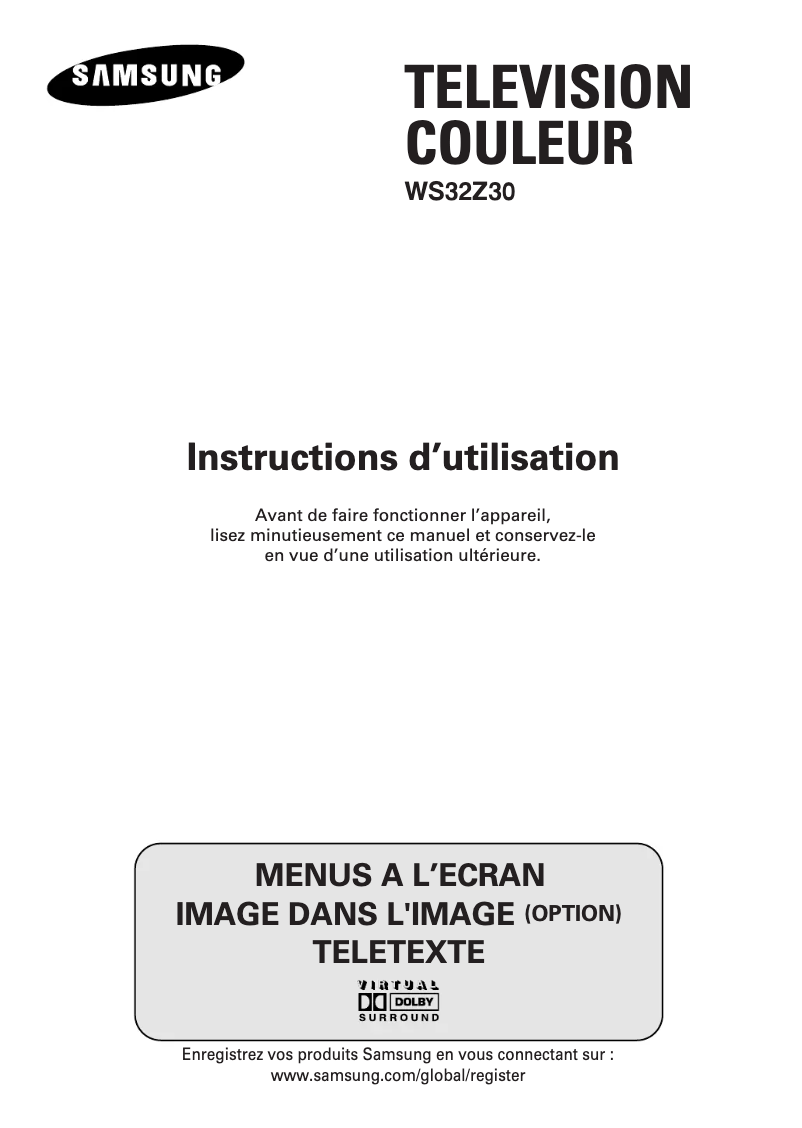 SAMSUNG

TELEVISION COULEUR

WS32Z30

Instructions d’utilisation

Avant de faire fonctionner l’appareil, lisez minutieusement ce manuel et conservez-le en vue d’une utilisation ultérieure.

MENUS A L’ECRAN
IMAGE DANS L'IMAGE (OPTION)
TELETEXTE

VIRTUAL
DOLBY
SURROUND

Enregistrez vos produits Samsung en vous connectant sur :
www.samsung.com/global/register